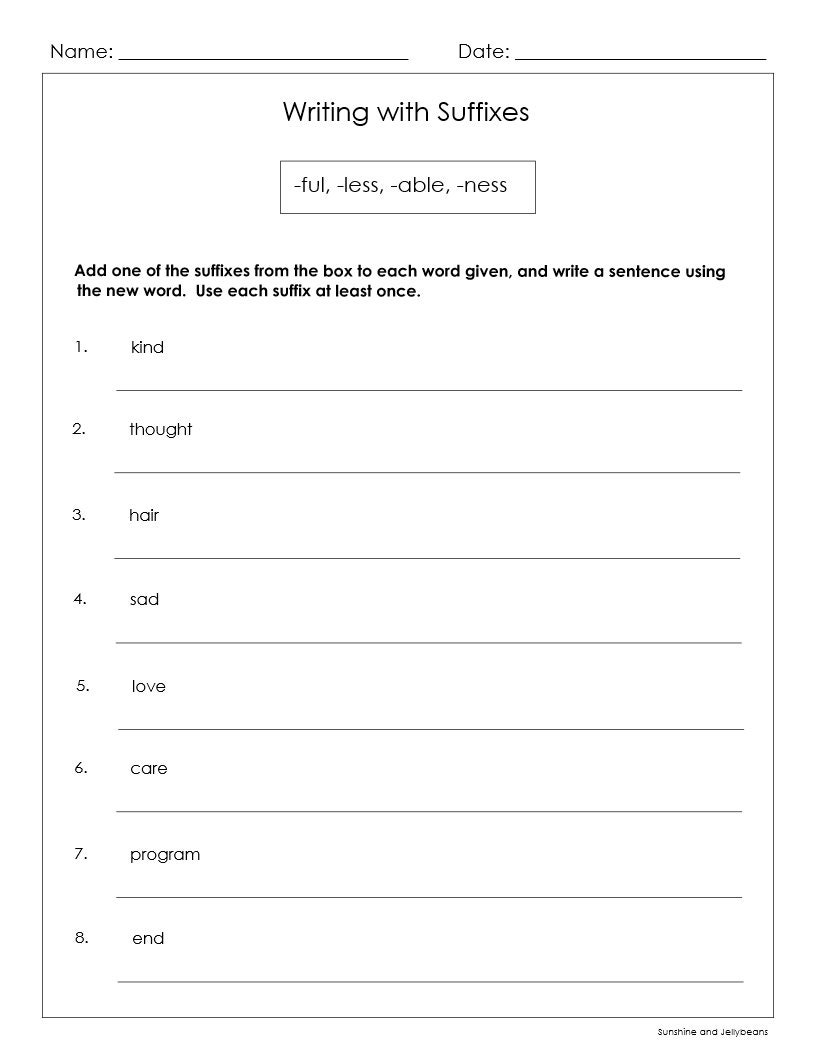 Name: ____ Date: ____

Writing with Suffixes

-ful, -less, -able, -ness

Add one of the suffixes from the box to each word given, and write a sentence using the new word. Use each suffix at least once.

1. kind

____

2. thought

____

3. hair

____

4. sad

____

5. love

____

6. care

____

7. program

____

8. end

____

Sunshine and Jellybeans